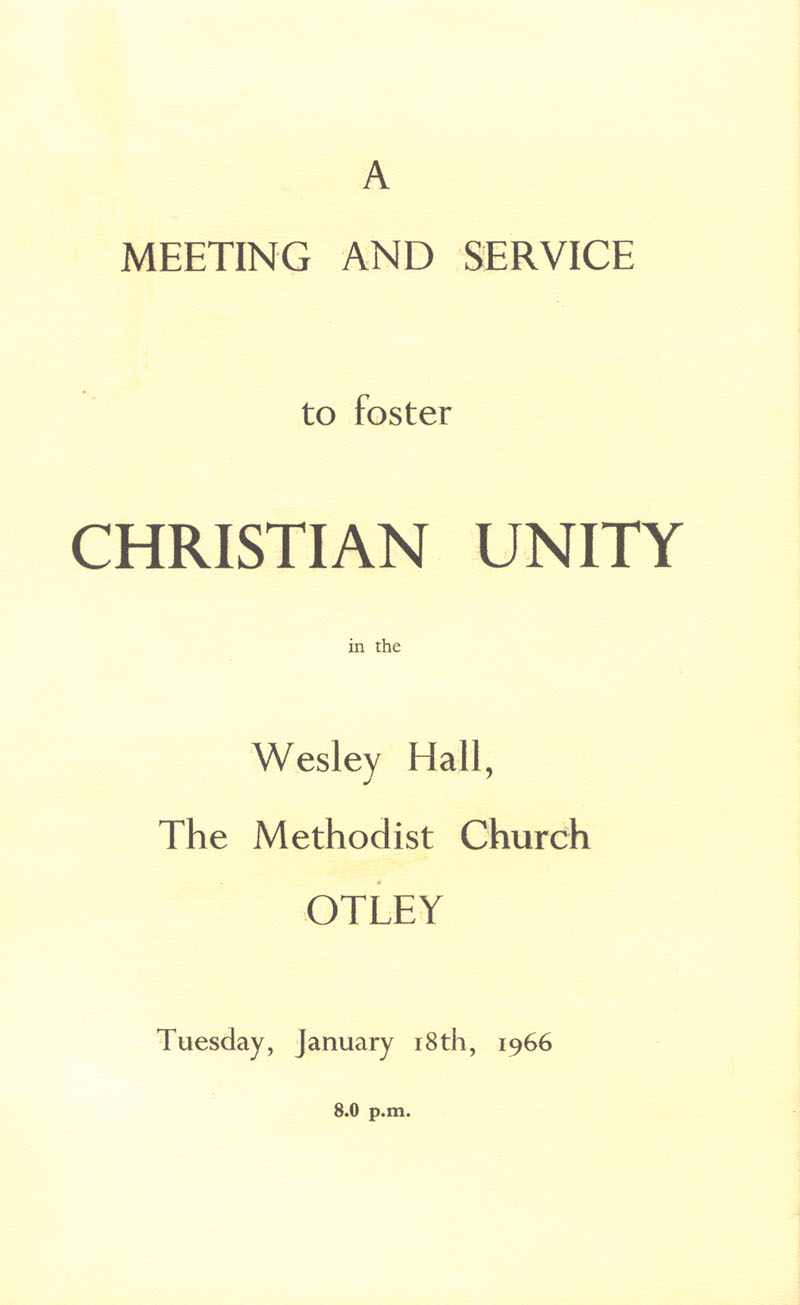 A

MEETING AND SERVICE

to foster

CHRISTIAN UNITY

in the

Wesley Hall,

The Methodist Church

OTLEY

Tuesday, January 18th, 1966

8.0 p.m.